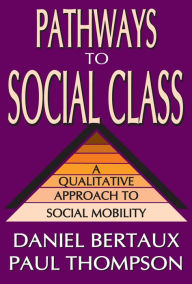 PATHWAYS
TO
SOCIAL CLASS

A
QUALITATIVE
APPROACH TO
SOCIAL MOBILITY

DANIEL BERTAUX
PAUL THOMPSON